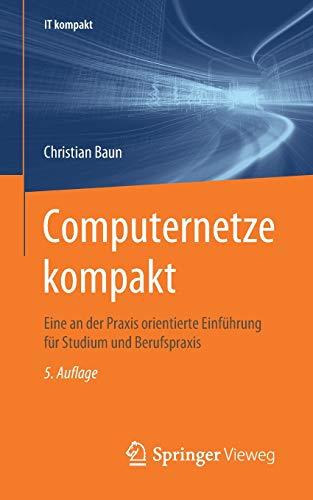 IT kompakt

Christian Baun

Computernetze kompakt

Eine an der Praxis orientierte Einführung für Studium und Berufspraxis

5. Auflage

Springer Vieweg